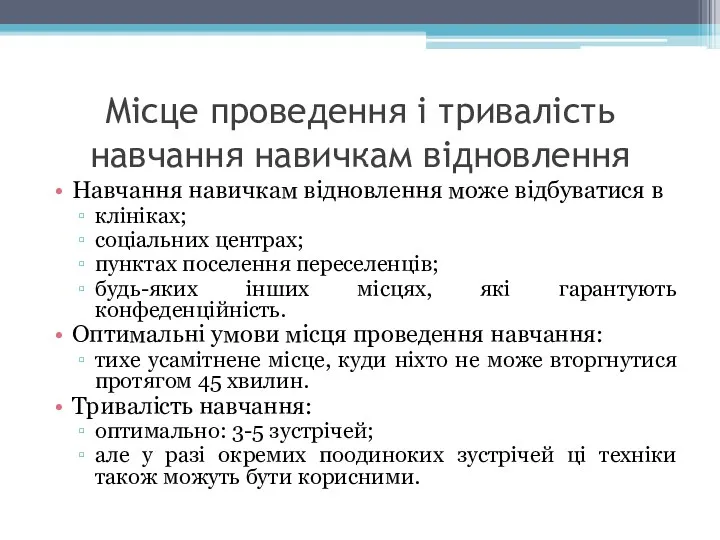 Місце проведення і тривалість навчання навичкам відновлення

• Навчання навичкам відновлення може відбуватися в
▫ клініках;
▫ соціальних центрах;
▫ пунктах поселення переселенців;
▫ будь-яких інших місцях, які гарантують конфеденційність.
• Оптимальні умови місця проведення навчання:
▫ тихе усамітнене місце, куди ніхто не може вторгнутися протягом 45 хвилин.
• Тривалість навчання:
▫ оптимально: 3-5 зустрічей;
▫ але у разі окремих поодиноких зустрічей ці техніки також можуть бути корисними.